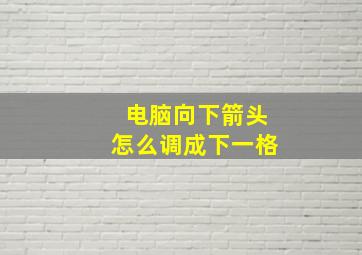 电脑向下箭头
怎么调成下一格